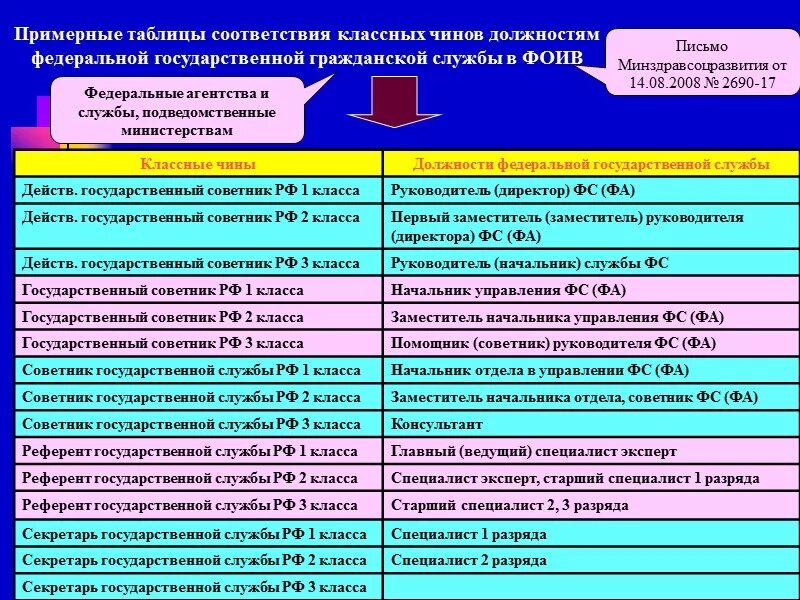 Примерные таблицы соответствия классных чинов должностям федеральной государственной гражданской службы в ФОИВ

Письмо Минздравсоцразвития от 14.08.2008 № 2690-17

Федеральные агентства и службы, подведомственные министерствам

| Классные чины | Должности федеральной государственной службы |
|---|---|
| Действ. государственный советник РФ 1 класса | Руководитель (директор) ФС (ФА) |
| Действ. государственный советник РФ 2 класса | Первый заместитель (заместитель) руководителя (директора) ФС (ФА) |
| Действ. государственный советник РФ 3 класса | Руководитель (начальник) службы ФС |
| Государственный советник РФ 1 класса | Начальник управления ФС (ФА) |
| Государственный советник РФ 2 класса | Заместитель начальника управления ФС (ФА) |
| Государственный советник РФ 3 класса | Помощник (советник) руководителя ФС (ФА) |
| Советник государственной службы РФ 1 класса | Начальник отдела в управлении ФС (ФА) |
| Советник государственной службы РФ 2 класса | Заместитель начальника отдела, советник ФС (ФА) |
| Советник государственной службы РФ 3 класса | Консультант |
| Референт государственной службы РФ 1 класса | Главный (ведущий) специалист эксперт |
| Референт государственной службы РФ 2 класса | Специалист эксперт, старший специалист 1 разряда |
| Референт государственной службы РФ 3 класса | Старший специалист 2, 3 разряда |
| Секретарь государственной службы РФ 1 класса | Специалист 1 разряда |
| Секретарь государственной службы РФ 2 класса | Специалист 2 разряда |
| Секретарь государственной службы РФ 3 класса | |